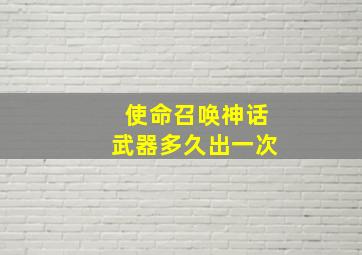 使命召唤神话
武器多久出一次